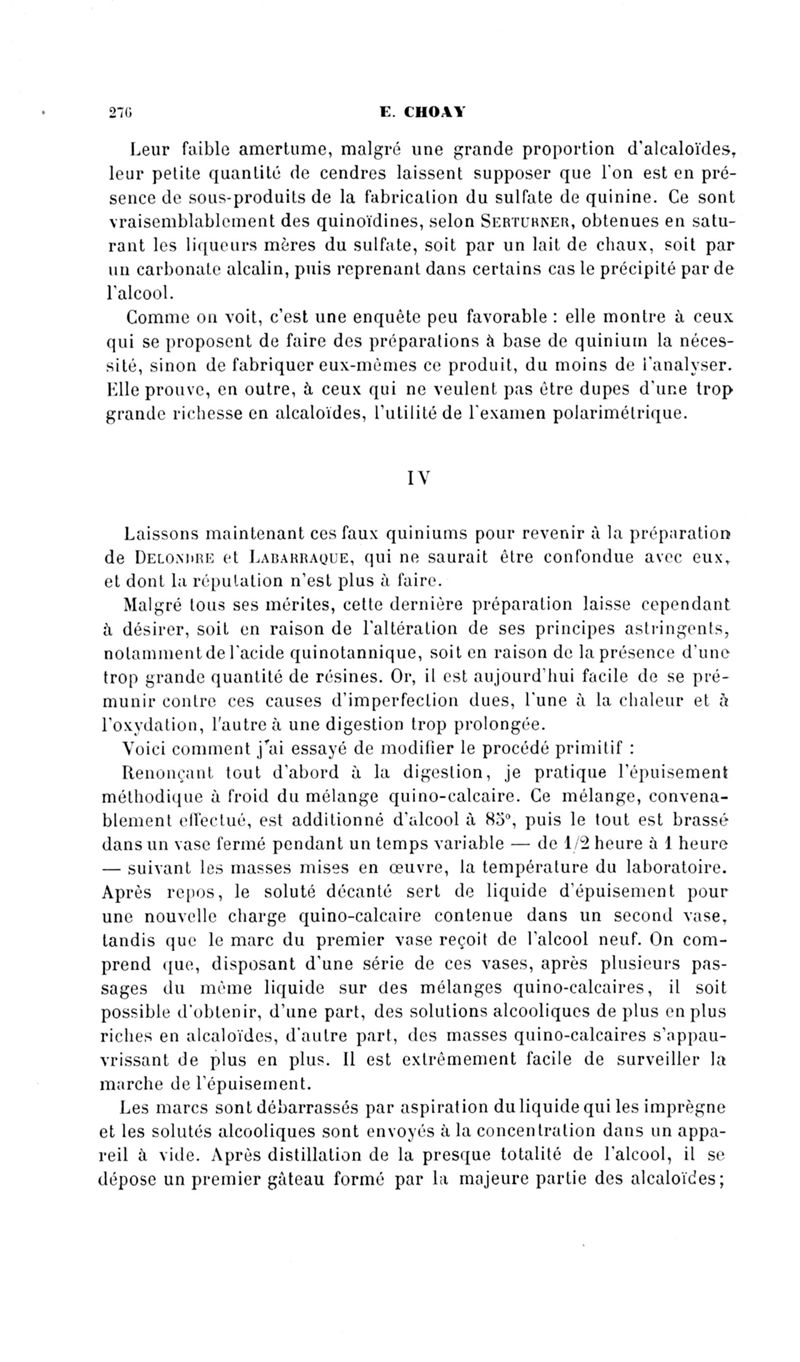 276 E. CHOAY

Leur faible amertume, malgré une grande proportion d'alcaloïdes, leur petite quantité de cendres laissent supposer que l'on est en présence de sous-produits de la fabrication du sulfate de quinine. Ce sont vraisemblablement des quinoïdines, selon SERTURNER, obtenues en saturant les liqueurs mères du sulfate, soit par un lait de chaux, soit par un carbonate alcalin, puis reprenant dans certains cas le précipité par de l'alcool.

Comme on voit, c'est une enquête peu favorable : elle montre à ceux qui se proposent de faire des préparations à base de quinium la nécessité, sinon de fabriquer eux-mêmes ce produit, du moins de l'analyser. Elle prouve, en outre, à ceux qui ne veulent pas être dupes d'une trop grande richesse en alcaloïdes, l'utilité de l'examen polarimétrique.

IV

Laissons maintenant ces faux quiniums pour revenir à la préparation de DELONDRE et LABARRAQUE, qui ne saurait être confondue avec eux, et dont la réputation n'est plus à faire.

Malgré tous ses mérites, cette dernière préparation laisse cependant à désirer, soit en raison de l'altération de ses principes astringents, notamment de l'acide quinotannique, soit en raison de la présence d'une trop grande quantité de résines. Or, il est aujourd'hui facile de se prémunir contre ces causes d'imperfection dues, l'une à la chaleur et à l'oxydation, l'autre à une digestion trop prolongée.

Voici comment j'ai essayé de modifier le procédé primitif :

Renonçant tout d'abord à la digestion, je pratique l'épuisement méthodique à froid du mélange quino-calcaire. Ce mélange, convenablement effectué, est additionné d'alcool à 85°, puis le tout est brassé dans un vase fermé pendant un temps variable — de 1/2 heure à 1 heure — suivant les masses mises en œuvre, la température du laboratoire. Après repos, le soluté décanté sert de liquide d'épuisement pour une nouvelle charge quino-calcaire contenue dans un second vase, tandis que le marc du premier vase reçoit de l'alcool neuf. On comprend que, disposant d'une série de ces vases, après plusieurs passages du même liquide sur des mélanges quino-calcaires, il soit possible d'obtenir, d'une part, des solutions alcooliques de plus en plus riches en alcaloïdes, d'autre part, des masses quino-calcaires s'appauvrissant de plus en plus. Il est extrêmement facile de surveiller la marche de l'épuisement.

Les marcs sont débarrassés par aspiration du liquide qui les imprègne et les solutés alcooliques sont envoyés à la concentration dans un appareil à vide. Après distillation de la presque totalité de l'alcool, il se dépose un premier gâteau formé par la majeure partie des alcaloïdes;